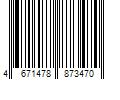 4 671478 873470